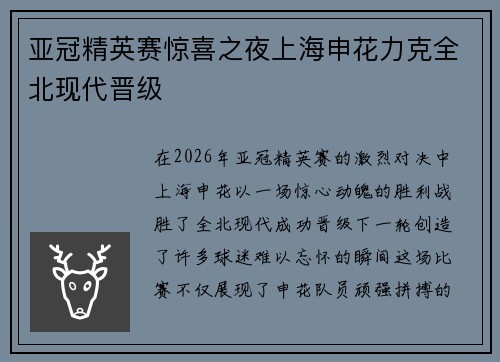 亚冠精英赛惊喜之夜上海申花力克全北现代晋级

在2026年亚冠精英赛的激烈对决中上海申花以一场惊心动魄的胜利战胜了全北现代成功晋级下一轮创造了许多球迷难以忘怀的瞬间这场比赛不仅展现了申花队员顽强拼搏的